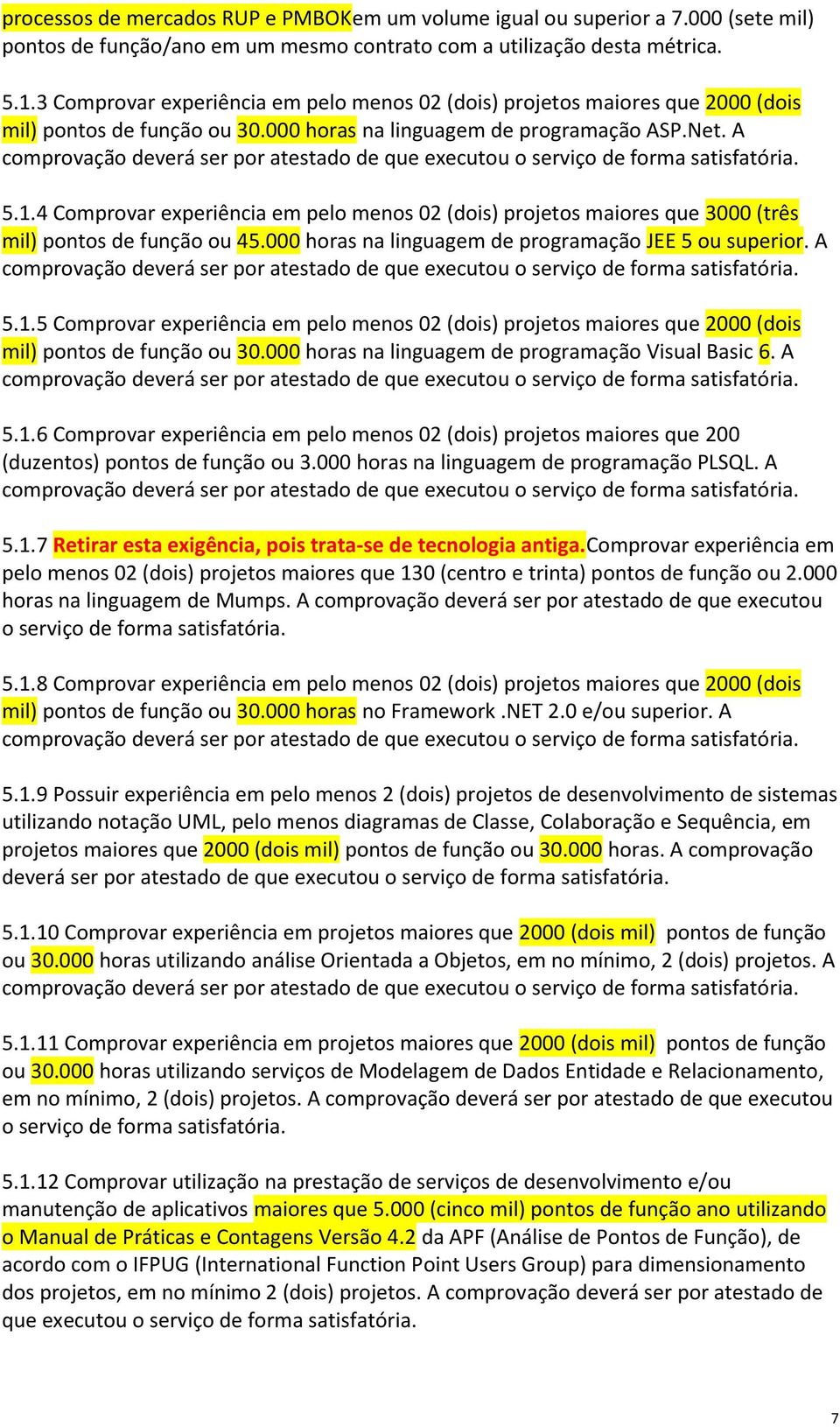 processos de mercados RUP e PMBOKem um volume igual ou superior a 7.000 (sete mil) pontos de função/ano em um mesmo contrato com a utilização desta métrica.

5.1.3 Comprovar experiência em pelo menos 02 (dois) projetos maiores que 2000 (dois mil) pontos de função ou 30.000 horas na linguagem de programação ASP.Net. A comprovação deverá ser por atestado de que executou o serviço de forma satisfatória.

5.1.4 Comprovar experiência em pelo menos 02 (dois) projetos maiores que 3000 (três mil) pontos de função ou 45.000 horas na linguagem de programação JEE 5 ou superior. A comprovação deverá ser por atestado de que executou o serviço de forma satisfatória.

5.1.5 Comprovar experiência em pelo menos 02 (dois) projetos maiores que 2000 (dois mil) pontos de função ou 30.000 horas na linguagem de programação Visual Basic 6. A comprovação deverá ser por atestado de que executou o serviço de forma satisfatória.

5.1.6 Comprovar experiência em pelo menos 02 (dois) projetos maiores que 200 (duzentos) pontos de função ou 3.000 horas na linguagem de programação PLSQL. A comprovação deverá ser por atestado de que executou o serviço de forma satisfatória.

5.1.7 Retirar esta exigência, pois trata-se de tecnologia antiga.Comprovar experiência em pelo menos 02 (dois) projetos maiores que 130 (centro e trinta) pontos de função ou 2.000 horas na linguagem de Mumps. A comprovação deverá ser por atestado de que executou o serviço de forma satisfatória.

5.1.8 Comprovar experiência em pelo menos 02 (dois) projetos maiores que 2000 (dois mil) pontos de função ou 30.000 horas no Framework .NET 2.0 e/ou superior. A comprovação deverá ser por atestado de que executou o serviço de forma satisfatória.

5.1.9 Possuir experiência em pelo menos 2 (dois) projetos de desenvolvimento de sistemas utilizando notação UML, pelo menos diagramas de Classe, Colaboração e Sequência, em projetos maiores que 2000 (dois mil) pontos de função ou 30.000 horas. A comprovação deverá ser por atestado de que executou o serviço de forma satisfatória.

5.1.10 Comprovar experiência em projetos maiores que 2000 (dois mil) pontos de função ou 30.000 horas utilizando análise Orientada a Objetos, em no mínimo, 2 (dois) projetos. A comprovação deverá ser por atestado de que executou o serviço de forma satisfatória.

5.1.11 Comprovar experiência em projetos maiores que 2000 (dois mil) pontos de função ou 30.000 horas utilizando serviços de Modelagem de Dados Entidade e Relacionamento, em no mínimo, 2 (dois) projetos. A comprovação deverá ser por atestado de que executou o serviço de forma satisfatória.

5.1.12 Comprovar utilização na prestação de serviços de desenvolvimento e/ou manutenção de aplicativos maiores que 5.000 (cinco mil) pontos de função ano utilizando o Manual de Práticas e Contagens Versão 4.2 da APF (Análise de Pontos de Função), de acordo com o IFPUG (International Function Point Users Group) para dimensionamento dos projetos, em no mínimo 2 (dois) projetos. A comprovação deverá ser por atestado de que executou o serviço de forma satisfatória.

7